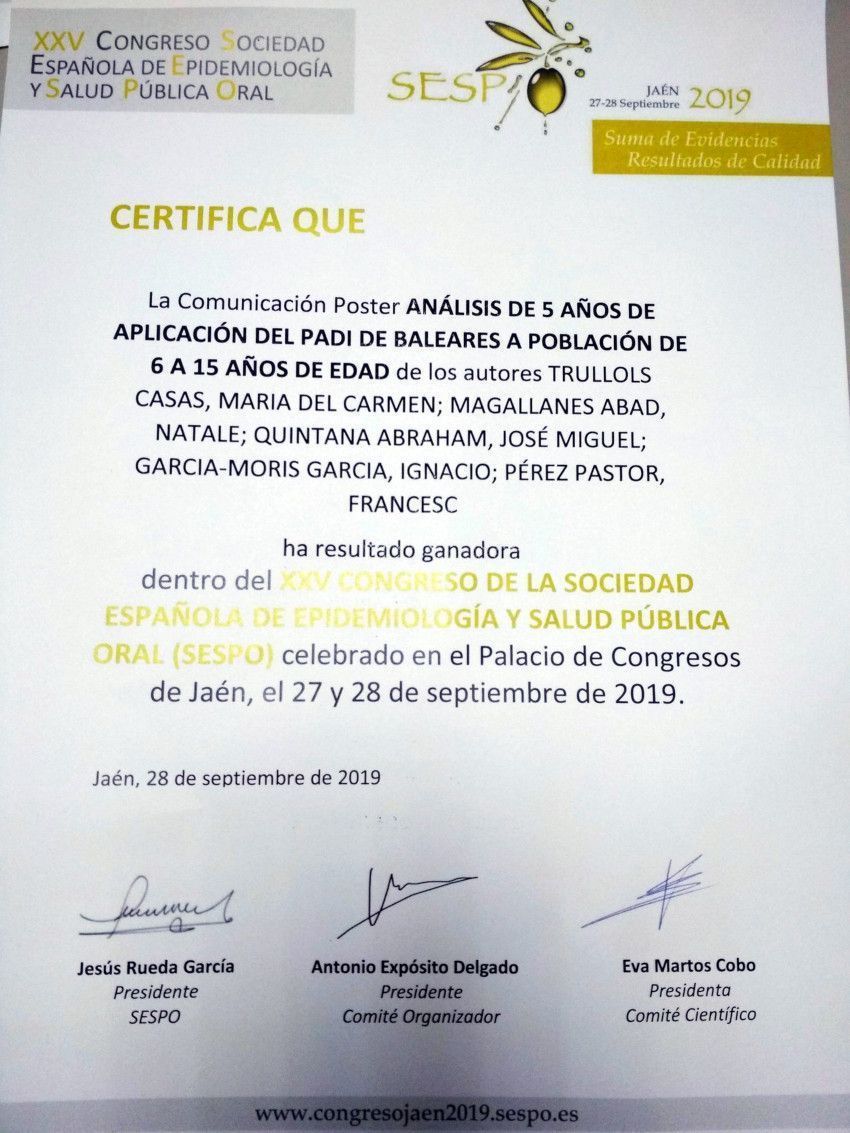 XXV CONGRESO SOCIEDAD ESPAÑOLA DE EPIDEMIOLOGÍA Y SALUD PÚBLICA ORAL

SESPO

JAÉN 27-28 Septiembre 2019

Suma de Evidencias Resultados de Calidad

CERTIFICA QUE

La Comunicación Poster ANÁLISIS DE 5 AÑOS DE APLICACIÓN DEL PADI DE BALEARES A POBLACIÓN DE 6 A 15 AÑOS DE EDAD de los autores TRULLOLS CASAS, MARIA DEL CARMEN; MAGALLANES ABAD, NATALE; QUINTANA ABRAHAM, JOSÉ MIGUEL; GARCIA-MORIS GARCIA, IGNACIO; PÉREZ PASTOR, FRANCESC

ha resultado ganadora

dentro del XXV CONGRESO DE LA SOCIEDAD ESPAÑOLA DE EPIDEMIOLOGÍA Y SALUD PÚBLICA ORAL (SESPO) celebrado en el Palacio de Congresos de Jaén, el 27 y 28 de septiembre de 2019.

Jaén, 28 de septiembre de 2019

Jesús Rueda García
Presidente
SESPO

Antonio Expósito Delgado
Presidente
Comité Organizador

Eva Martos Cobo
Presidenta
Comité Científico

www.congresojaen2019.sespo.es